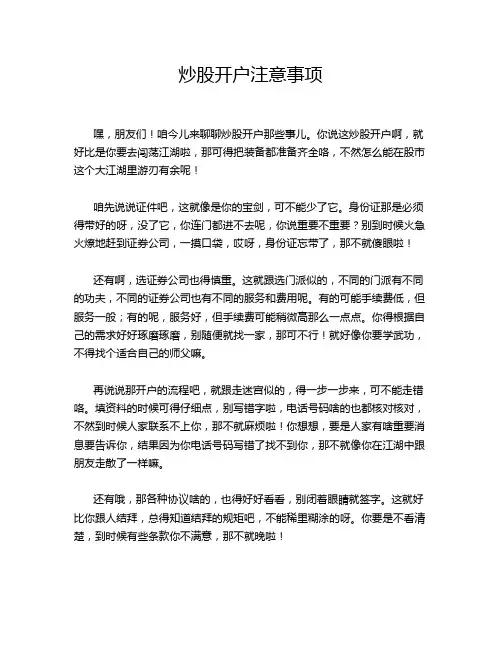 炒股开户注意事项

嘿，朋友们！咱今儿来聊聊炒股开户那些事儿。你说这炒股开户啊，就好比是你要去闯荡江湖啦，那可得把装备都准备齐全咯，不然怎么能在股市这个大江湖里游刃有余呢！

咱先说说证件吧，这就像是你的宝剑，可不能少了它。身份证那是必须得带好的呀，没了它，你连门都进不去呢，你说重要不重要？别到时候火急火燎地赶到证券公司，一摸口袋，哎呀，身份证忘带了，那不就傻眼啦！

还有啊，选证券公司也得慎重。这就跟选门派似的，不同的门派有不同的功夫，不同的证券公司也有不同的服务和费用呢。有的可能手续费低，但服务一般；有的呢，服务好，但手续费可能稍微高那么一点点。你得根据自己的需求好好琢磨琢磨，别随便就找一家，那可不行！就好像你要学武功，不得找个适合自己的师父嘛。

再说说那开户的流程吧，就跟走迷宫似的，得一步一步来，可不能走错咯。填资料的时候可得仔细点，别写错字啦，电话号码啥的也都核对核对，不然到时候人家联系不上你，那不就麻烦啦！你想想，要是人家有啥重要消息要告诉你，结果因为你电话号码写错了找不到你，那不就像你在江湖中跟朋友走散了一样嘛。

还有哦，那各种协议啥的，也得好好看看，别闭着眼睛就签字。这就好比你跟人结拜，总得知道结拜的规矩吧，不能稀里糊涂的呀。你要是不看清楚，到时候有些条款你不满意，那不就晚啦！